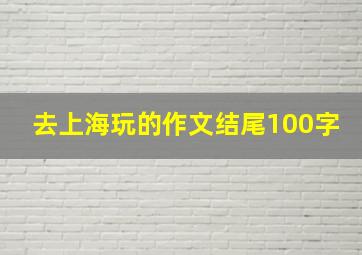 去上海玩的作文结尾100字